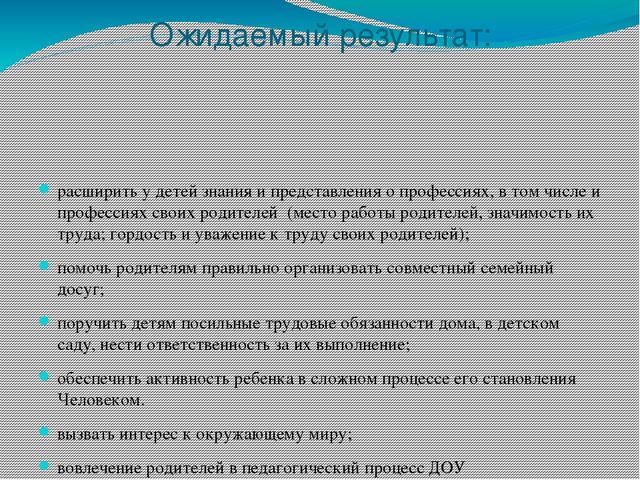 Ожидаемый результат:

расширить у детей знания и представления о профессиях, в том числе и профессиях своих родителей (место работы родителей, значимость их труда; гордость и уважение к труду своих родителей);

помочь родителям правильно организовать совместный семейный досуг;

поручить детям посильные трудовые обязанности дома, в детском саду, нести ответственность за их выполнение;

обеспечить активность ребенка в сложном процессе его становления Человеком.

вызвать интерес к окружающему миру;

вовлечение родителей в педагогический процесс ДОУ